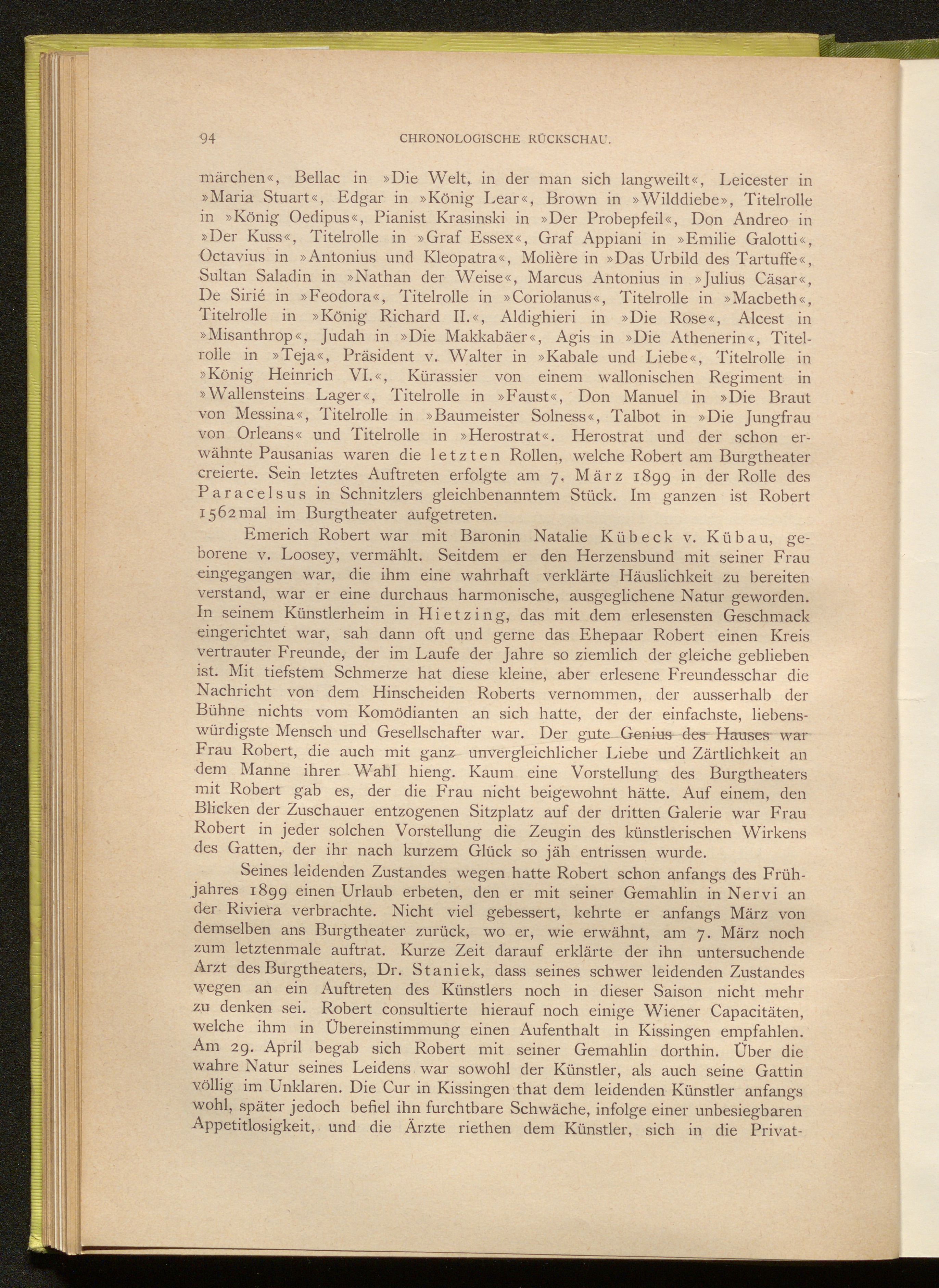 94 CHRONOLOGISCHE RÜCKSCHAU.

märchen«, Bellac in »Die Welt, in der man sich langweilt«, Leicester in »Maria Stuart«, Edgar in »König Lear«, Brown in »Wilddiebe», Titelrolle in »König Oedipus«, Pianist Krasinski in »Der Probepfeil«, Don Andreo in »Der Kuss«, Titelrolle in »Graf Essex«, Graf Appiani in »Emilie Galotti«, Octavius in »Antonius und Kleopatra«, Molière in »Das Urbild des Tartuffe«, Sultan Saladin in »Nathan der Weise«, Marcus Antonius in »Julius Cäsar«, De Sirié in »Feodora«, Titelrolle in »Coriolanus«, Titelrolle in »Macbeth«, Titelrolle in »König Richard II.«, Aldighieri in »Die Rose«, Alcest in »Misanthrop«, Judah in »Die Makkabäer«, Agis in »Die Athenerin«, Titelrolle in »Teja«, Präsident v. Walter in »Kabale und Liebe«, Titelrolle in »König Heinrich VI.«, Kürassier von einem wallonischen Regiment in »Wallensteins Lager«, Titelrolle in »Faust«, Don Manuel in »Die Braut von Messina«, Titelrolle in »Baumeister Solness«, Talbot in »Die Jungfrau von Orleans« und Titelrolle in »Herostrat«. Herostrat und der schon erwähnte Pausanias waren die letzten Rollen, welche Robert am Burgtheater creierte. Sein letztes Auftreten erfolgte am 7. März 1899 in der Rolle des Paracelsus in Schnitzlers gleichbenanntem Stück. Im ganzen ist Robert 1562mal im Burgtheater aufgetreten.

Emerich Robert war mit Baronin Natalie Kübeck v. Kübau, geborene v. Loosey, vermählt. Seitdem er den Herzensbund mit seiner Frau eingegangen war, die ihm eine wahrhaft verklärte Häuslichkeit zu bereiten verstand, war er eine durchaus harmonische, ausgeglichene Natur geworden. In seinem Künstlerheim in Hietzing, das mit dem erlesensten Geschmack eingerichtet war, sah dann oft und gerne das Ehepaar Robert einen Kreis vertrauter Freunde, der im Laufe der Jahre so ziemlich der gleiche geblieben ist. Mit tiefstem Schmerze hat diese kleine, aber erlesene Freundesschar die Nachricht von dem Hinscheiden Roberts vernommen, der ausserhalb der Bühne nichts vom Komödianten an sich hatte, der der einfachste, liebenswürdigste Mensch und Gesellschafter war. Der gute Genius des Hauses war Frau Robert, die auch mit ganz unvergleichlicher Liebe und Zärtlichkeit an dem Manne ihrer Wahl hieng. Kaum eine Vorstellung des Burgtheaters mit Robert gab es, der die Frau nicht beigewohnt hätte. Auf einem, den Blicken der Zuschauer entzogenen Sitzplatz auf der dritten Galerie war Frau Robert in jeder solchen Vorstellung die Zeugin des künstlerischen Wirkens des Gatten, der ihr nach kurzem Glück so jäh entrissen wurde.

Seines leidenden Zustandes wegen hatte Robert schon anfangs des Frühjahres 1899 einen Urlaub erbeten, den er mit seiner Gemahlin in Nervi an der Riviera verbrachte. Nicht viel gebessert, kehrte er anfangs März von demselben ans Burgtheater zurück, wo er, wie erwähnt, am 7. März noch zum letztenmale auftrat. Kurze Zeit darauf erklärte der ihn untersuchende Arzt des Burgtheaters, Dr. Staniek, dass seines schwer leidenden Zustandes wegen an ein Auftreten des Künstlers noch in dieser Saison nicht mehr zu denken sei. Robert consultierte hierauf noch einige Wiener Capacitäten, welche ihm in Übereinstimmung einen Aufenthalt in Kissingen empfahlen. Am 29. April begab sich Robert mit seiner Gemahlin dorthin. Über die wahre Natur seines Leidens war sowohl der Künstler, als auch seine Gattin völlig im Unklaren. Die Cur in Kissingen that dem leidenden Künstler anfangs wohl, später jedoch befiel ihn furchtbare Schwäche, infolge einer unbesiegbaren Appetitlosigkeit, und die Ärzte riethen dem Künstler, sich in die Privat-